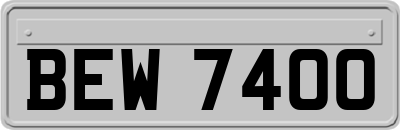 BEW 7400